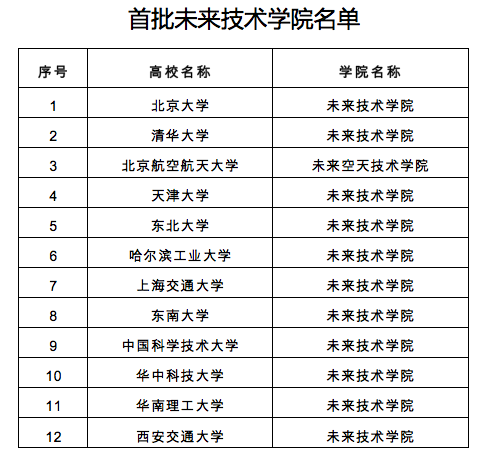 首批未来技术学院名单

| 序号 | 高校名称 | 学院名称 |
|---|---|---|
| 1 | 北京大学 | 未来技术学院 |
| 2 | 清华大学 | 未来技术学院 |
| 3 | 北京航空航天大学 | 未来空天技术学院 |
| 4 | 天津大学 | 未来技术学院 |
| 5 | 东北大学 | 未来技术学院 |
| 6 | 哈尔滨工业大学 | 未来技术学院 |
| 7 | 上海交通大学 | 未来技术学院 |
| 8 | 东南大学 | 未来技术学院 |
| 9 | 中国科学技术大学 | 未来技术学院 |
| 10 | 华中科技大学 | 未来技术学院 |
| 11 | 华南理工大学 | 未来技术学院 |
| 12 | 西安交通大学 | 未来技术学院 |